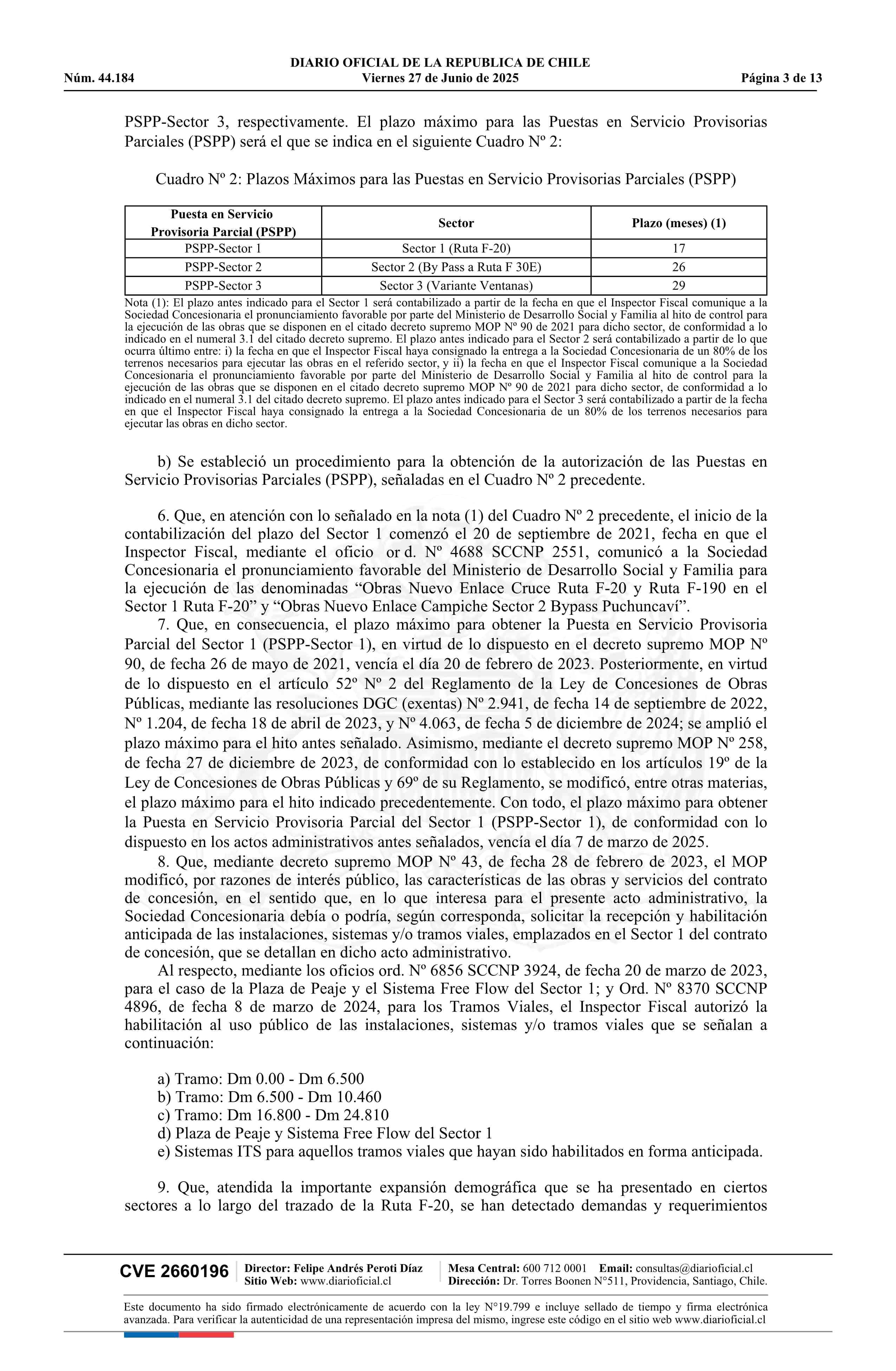 DIARIO OFICIAL DE LA REPUBLICA DE CHILE
Núm. 44.184 Viernes 27 de Junio de 2025 Página 3 de 13

PSPP-Sector 3, respectivamente. El plazo máximo para las Puestas en Servicio Provisorias Parciales (PSPP) será el que se indica en el siguiente Cuadro Nº 2:

Cuadro Nº 2: Plazos Máximos para las Puestas en Servicio Provisorias Parciales (PSPP)

| Puesta en Servicio Provisoria Parcial (PSPP) | Sector | Plazo (meses) (1) |
|---|---|---|
| PSPP-Sector 1 | Sector 1 (Ruta F-20) | 17 |
| PSPP-Sector 2 | Sector 2 (By Pass a Ruta F 30E) | 26 |
| PSPP-Sector 3 | Sector 3 (Variante Ventanas) | 29 |

Nota (1): El plazo antes indicado para el Sector 1 será contabilizado a partir de la fecha en que el Inspector Fiscal comunique a la Sociedad Concesionaria el pronunciamiento favorable por parte del Ministerio de Desarrollo Social y Familia al hito de control para la ejecución de las obras que se disponen en el citado decreto supremo MOP Nº 90 de 2021 para dicho sector, de conformidad a lo indicado en el numeral 3.1 del citado decreto supremo. El plazo antes indicado para el Sector 2 será contabilizado a partir de lo que ocurra último entre: i) la fecha en que el Inspector Fiscal haya consignado la entrega a la Sociedad Concesionaria de un 80% de los terrenos necesarios para ejecutar las obras en el referido sector, y ii) la fecha en que el Inspector Fiscal comunique a la Sociedad Concesionaria el pronunciamiento favorable por parte del Ministerio de Desarrollo Social y Familia al hito de control para la ejecución de las obras que se disponen en el citado decreto supremo MOP Nº 90 de 2021 para dicho sector, de conformidad a lo indicado en el numeral 3.1 del citado decreto supremo. El plazo antes indicado para el Sector 3 será contabilizado a partir de la fecha en que el Inspector Fiscal haya consignado la entrega a la Sociedad Concesionaria de un 80% de los terrenos necesarios para ejecutar las obras en dicho sector.

b) Se estableció un procedimiento para la obtención de la autorización de las Puestas en Servicio Provisorias Parciales (PSPP), señaladas en el Cuadro Nº 2 precedente.

6. Que, en atención con lo señalado en la nota (1) del Cuadro Nº 2 precedente, el inicio de la contabilización del plazo del Sector 1 comenzó el 20 de septiembre de 2021, fecha en que el Inspector Fiscal, mediante el oficio or d. Nº 4688 SCCNP 2551, comunicó a la Sociedad Concesionaria el pronunciamiento favorable del Ministerio de Desarrollo Social y Familia para la ejecución de las denominadas “Obras Nuevo Enlace Cruce Ruta F-20 y Ruta F-190 en el Sector 1 Ruta F-20” y “Obras Nuevo Enlace Campiche Sector 2 Bypass Puchuncaví”.
7. Que, en consecuencia, el plazo máximo para obtener la Puesta en Servicio Provisoria Parcial del Sector 1 (PSPP-Sector 1), en virtud de lo dispuesto en el decreto supremo MOP Nº 90, de fecha 26 de mayo de 2021, vencía el día 20 de febrero de 2023. Posteriormente, en virtud de lo dispuesto en el artículo 52º Nº 2 del Reglamento de la Ley de Concesiones de Obras Públicas, mediante las resoluciones DGC (exentas) Nº 2.941, de fecha 14 de septiembre de 2022, Nº 1.204, de fecha 18 de abril de 2023, y Nº 4.063, de fecha 5 de diciembre de 2024; se amplió el plazo máximo para el hito antes señalado. Asimismo, mediante el decreto supremo MOP Nº 258, de fecha 27 de diciembre de 2023, de conformidad con lo establecido en los artículos 19º de la Ley de Concesiones de Obras Públicas y 69º de su Reglamento, se modificó, entre otras materias, el plazo máximo para el hito indicado precedentemente. Con todo, el plazo máximo para obtener la Puesta en Servicio Provisoria Parcial del Sector 1 (PSPP-Sector 1), de conformidad con lo dispuesto en los actos administrativos antes señalados, vencía el día 7 de marzo de 2025.
8. Que, mediante decreto supremo MOP Nº 43, de fecha 28 de febrero de 2023, el MOP modificó, por razones de interés público, las características de las obras y servicios del contrato de concesión, en el sentido que, en lo que interesa para el presente acto administrativo, la Sociedad Concesionaria debía o podría, según corresponda, solicitar la recepción y habilitación anticipada de las instalaciones, sistemas y/o tramos viales, emplazados en el Sector 1 del contrato de concesión, que se detallan en dicho acto administrativo.
Al respecto, mediante los oficios ord. Nº 6856 SCCNP 3924, de fecha 20 de marzo de 2023, para el caso de la Plaza de Peaje y el Sistema Free Flow del Sector 1; y Ord. Nº 8370 SCCNP 4896, de fecha 8 de marzo de 2024, para los Tramos Viales, el Inspector Fiscal autorizó la habilitación al uso público de las instalaciones, sistemas y/o tramos viales que se señalan a continuación:

a) Tramo: Dm 0.00 - Dm 6.500
b) Tramo: Dm 6.500 - Dm 10.460
c) Tramo: Dm 16.800 - Dm 24.810
d) Plaza de Peaje y Sistema Free Flow del Sector 1
e) Sistemas ITS para aquellos tramos viales que hayan sido habilitados en forma anticipada.

9. Que, atendida la importante expansión demográfica que se ha presentado en ciertos sectores a lo largo del trazado de la Ruta F-20, se han detectado demandas y requerimientos

CVE 2660196 Director: Felipe Andrés Peroti Díaz Sitio Web: www.diarioficial.cl Mesa Central: 600 712 0001 Email: consultas@diarioficial.cl Dirección: Dr. Torres Boonen N°511, Providencia, Santiago, Chile.

Este documento ha sido firmado electrónicamente de acuerdo con la ley N°19.799 e incluye sellado de tiempo y firma electrónica avanzada. Para verificar la autenticidad de una representación impresa del mismo, ingrese este código en el sitio web www.diarioficial.cl